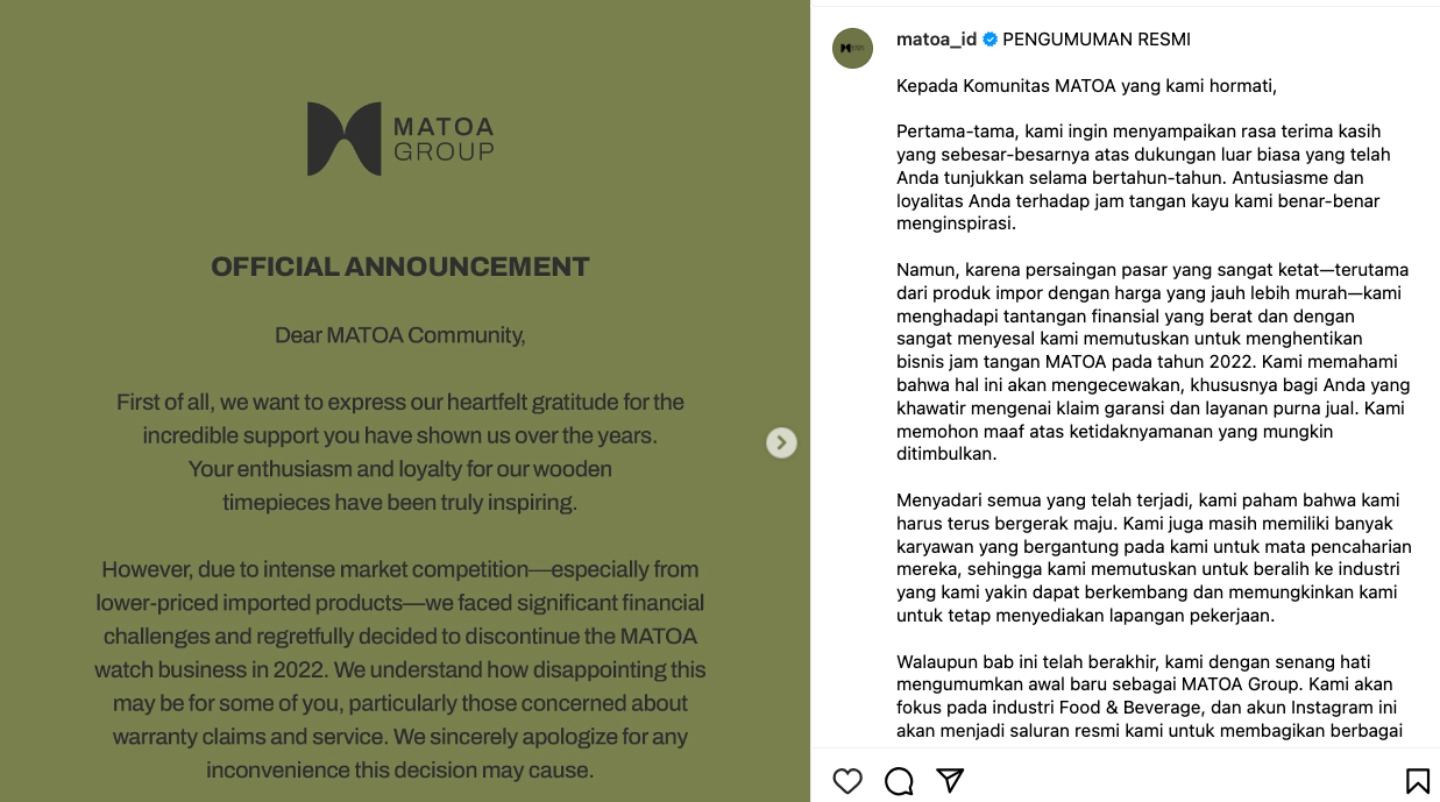 MATOA GROUP

OFFICIAL ANNOUNCEMENT

Dear MATOA Community,

First of all, we want to express our heartfelt gratitude for the incredible support you have shown us over the years. Your enthusiasm and loyalty for our wooden timepieces have been truly inspiring.

However, due to intense market competition—especially from lower-priced imported products—we faced significant financial challenges and regretfully decided to discontinue the MATOA watch business in 2022. We understand how disappointing this may be for some of you, particularly those concerned about warranty claims and service. We sincerely apologize for any inconvenience this decision may cause.

matoa_id PENGUMUMAN RESMI

Kepada Komunitas MATOA yang kami hormati,

Pertama-tama, kami ingin menyampaikan rasa terima kasih yang sebesar-besarnya atas dukungan luar biasa yang telah Anda tunjukkan selama bertahun-tahun. Antusiasme dan loyalitas Anda terhadap jam tangan kayu kami benar-benar menginspirasi.

Namun, karena persaingan pasar yang sangat ketat—terutama dari produk impor dengan harga yang jauh lebih murah—kami menghadapi tantangan finansial yang berat dan dengan sangat menyesal kami memutuskan untuk menghentikan bisnis jam tangan MATOA pada tahun 2022. Kami memahami bahwa hal ini akan mengecewakan, khususnya bagi Anda yang khawatir mengenai klaim garansi dan layanan purna jual. Kami memohon maaf atas ketidaknyamanan yang mungkin ditimbulkan.

Menyadari semua yang telah terjadi, kami paham bahwa kami harus terus bergerak maju. Kami juga masih memiliki banyak karyawan yang bergantung pada kami untuk mata pencaharian mereka, sehingga kami memutuskan untuk beralih ke industri yang kami yakin dapat berkembang dan memungkinkan kami untuk tetap menyediakan lapangan pekerjaan.

Walaupun bab ini telah berakhir, kami dengan senang hati mengumumkan awal baru sebagai MATOA Group. Kami akan fokus pada industri Food & Beverage, dan akun Instagram ini akan menjadi saluran resmi kami untuk membagikan berbagai